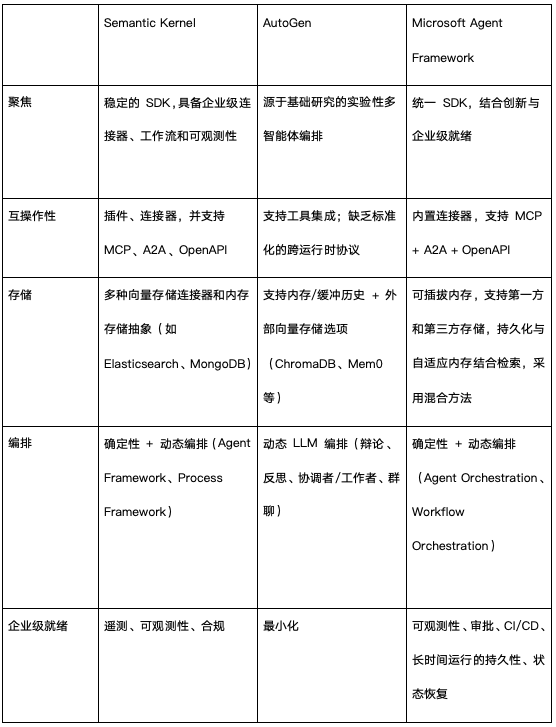 |  | Semantic Kernel | AutoGen | Microsoft Agent Framework |
|---|---|---|---|
| 聚焦 | 稳定的 SDK，具备企业级连接器、工作流和可观测性 | 源于基础研究的实验性多智能体编排 | 统一 SDK，结合创新与企业级就绪 |
| 互操作性 | 插件、连接器，并支持 MCP、A2A、OpenAPI | 支持工具集成；缺乏标准化的跨运行时协议 | 内置连接器，支持 MCP + A2A + OpenAPI |
| 存储 | 多种向量存储连接器和内存存储抽象（如 Elasticsearch、MongoDB） | 支持内存/缓冲历史 + 外部向量存储选项（ChromaDB、Mem0 等） | 可插拔内存，支持第一方和第三方存储，持久化与自适应内存结合检索，采用混合方法 |
| 编排 | 确定性 + 动态编排（Agent Framework、Process Framework） | 动态 LLM 编排（辩论、反思、协调者/工作者、群聊） | 确定性 + 动态编排（Agent Orchestration、Workflow Orchestration） |
| 企业级就绪 | 遥测、可观测性、合规 | 最小化 | 可观测性、审批、CI/CD、长时间运行的持久性、状态恢复 |